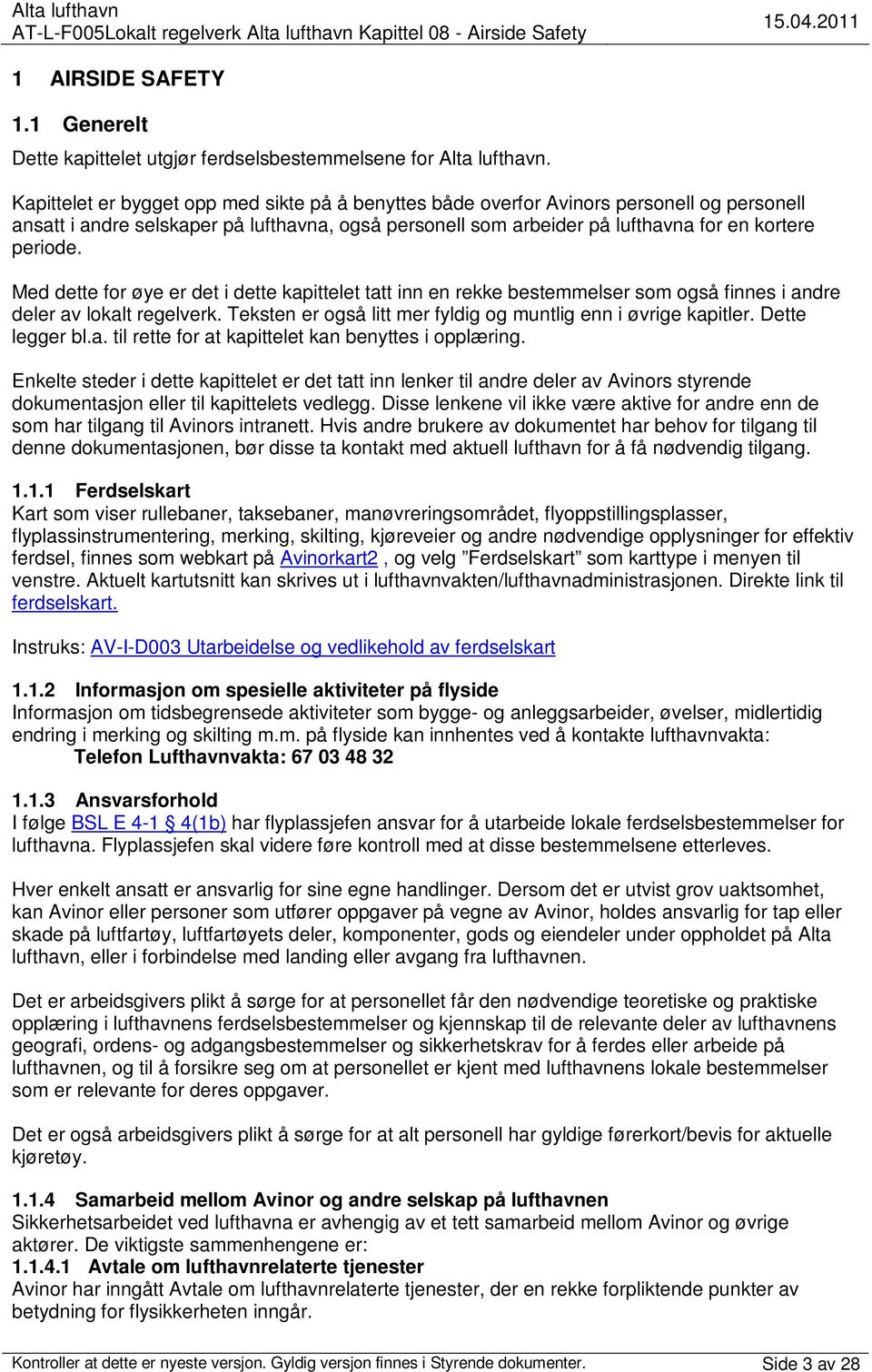 Alta lufthavn
AT-L-F005Lokalt regelverk Alta lufthavn Kapittel 08 - Airside Safety 15.04.2011

1 AIRSIDE SAFETY

1.1 Generelt

Dette kapittelet utgjør ferdselsbestemmelsene for Alta lufthavn.

Kapittelet er bygget opp med sikte på å benyttes både overfor Avinors personell og personell ansatt i andre selskaper på lufthavna, også personell som arbeider på lufthavna for en kortere periode.

Med dette for øye er det i dette kapittelet tatt inn en rekke bestemmelser som også finnes i andre deler av lokalt regelverk. Teksten er også litt mer fyldig og muntlig enn i øvrige kapitler. Dette legger bl.a. til rette for at kapittelet kan benyttes i opplæring.

Enkelte steder i dette kapittelet er det tatt inn lenker til andre deler av Avinors styrende dokumentasjon eller til kapittelets vedlegg. Disse lenkene vil ikke være aktive for andre enn de som har tilgang til Avinors intranett. Hvis andre brukere av dokumentet har behov for tilgang til denne dokumentasjonen, bør disse ta kontakt med aktuell lufthavn for å få nødvendig tilgang.

1.1.1 Ferdselskart
Kart som viser rullebaner, taksebaner, manøvreringsområdet, flyoppstillingsplasser, flyplassinstrumentering, merking, skilting, kjøreveier og andre nødvendige opplysninger for effektiv ferdsel, finnes som webkart på Avinorkart2 , og velg ”Ferdselskart” som karttype i menyen til venstre. Aktuelt kartutsnitt kan skrives ut i lufthavnvakten/lufthavnadministrasjonen. Direkte link til ferdselskart.

Instruks: AV-I-D003 Utarbeidelse og vedlikehold av ferdselskart

1.1.2 Informasjon om spesielle aktiviteter på flyside
Informasjon om tidsbegrensede aktiviteter som bygge- og anleggsarbeider, øvelser, midlertidig endring i merking og skilting m.m. på flyside kan innhentes ved å kontakte lufthavnvakta:
Telefon Lufthavnvakta: 67 03 48 32

1.1.3 Ansvarsforhold
I følge BSL E 4-1 § 4(1b) har flyplassjefen ansvar for å utarbeide lokale ferdselsbestemmelser for lufthavna. Flyplassjefen skal videre føre kontroll med at disse bestemmelsene etterleves.

Hver enkelt ansatt er ansvarlig for sine egne handlinger. Dersom det er utvist grov uaktsomhet, kan Avinor eller personer som utfører oppgaver på vegne av Avinor, holdes ansvarlig for tap eller skade på luftfartøy, luftfartøyets deler, komponenter, gods og eiendeler under oppholdet på Alta lufthavn, eller i forbindelse med landing eller avgang fra lufthavnen.

Det er arbeidsgivers plikt å sørge for at personellet får den nødvendige teoretiske og praktiske opplæring i lufthavnens ferdselsbestemmelser og kjennskap til de relevante deler av lufthavnens geografi, ordens- og adgangsbestemmelser og sikkerhetskrav for å ferdes eller arbeide på lufthavnen, og til å forsikre seg om at personellet er kjent med lufthavnens lokale bestemmelser som er relevante for deres oppgaver.

Det er også arbeidsgivers plikt å sørge for at alt personell har gyldige førerkort/bevis for aktuelle kjøretøy.

1.1.4 Samarbeid mellom Avinor og andre selskap på lufthavnen
Sikkerhetsarbeidet ved lufthavna er avhengig av et tett samarbeid mellom Avinor og øvrige aktører. De viktigste sammenhengene er:
1.1.4.1 Avtale om lufthavnrelaterte tjenester
Avinor har inngått Avtale om lufthavnrelaterte tjenester, der en rekke forpliktende punkter av betydning for flysikkerheten inngår.

Kontroller at dette er nyeste versjon. Gyldig versjon finnes i Styrende dokumenter. Side 3 av 28